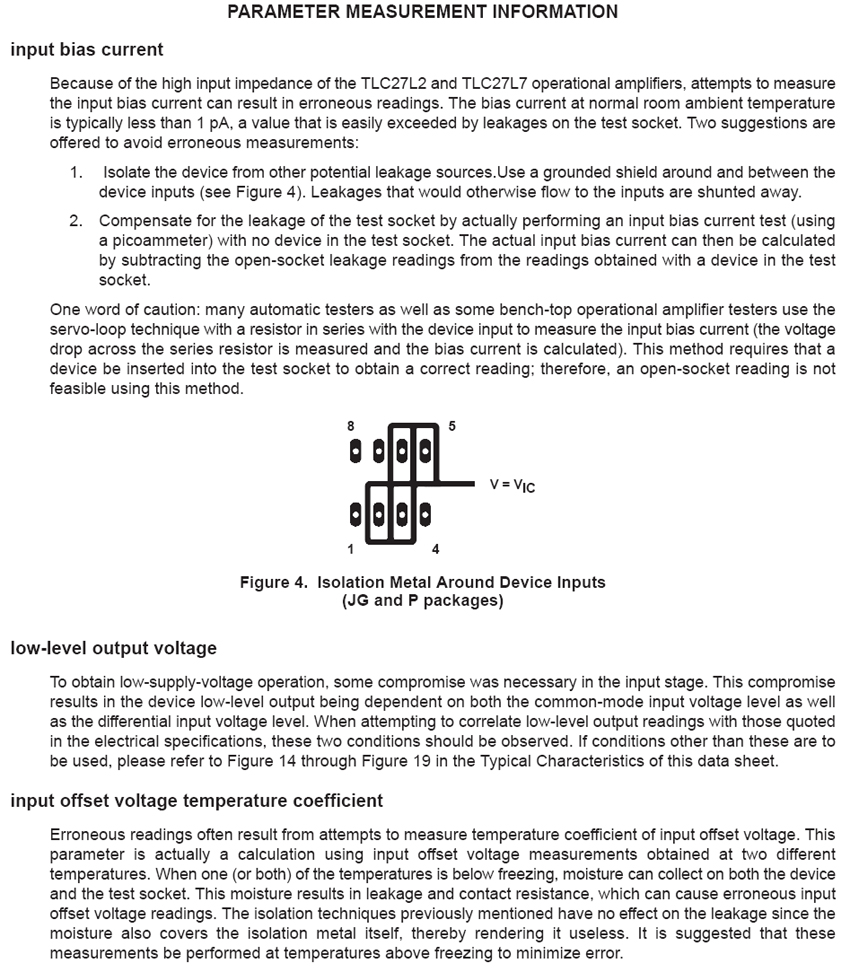 PARAMETER MEASUREMENT INFORMATION

input bias current

Because of the high input impedance of the TLC27L2 and TLC27L7 operational amplifiers, attempts to measure the input bias current can result in erroneous readings. The bias current at normal room ambient temperature is typically less than 1 pA, a value that is easily exceeded by leakages on the test socket. Two suggestions are offered to avoid erroneous measurements:

1. Isolate the device from other potential leakage sources.Use a grounded shield around and between the device inputs (see Figure 4). Leakages that would otherwise flow to the inputs are shunted away.

2. Compensate for the leakage of the test socket by actually performing an input bias current test (using a picoammeter) with no device in the test socket. The actual input bias current can then be calculated by subtracting the open-socket leakage readings from the readings obtained with a device in the test socket.

One word of caution: many automatic testers as well as some bench-top operational amplifier testers use the servo-loop technique with a resistor in series with the device input to measure the input bias current (the voltage drop across the series resistor is measured and the bias current is calculated). This method requires that a device be inserted into the test socket to obtain a correct reading; therefore, an open-socket reading is not feasible using this method.

8

5

$V = V_{IC}$

1

4

Figure 4. Isolation Metal Around Device Inputs (JG and P packages)

low-level output voltage

To obtain low-supply-voltage operation, some compromise was necessary in the input stage. This compromise results in the device low-level output being dependent on both the common-mode input voltage level as well as the differential input voltage level. When attempting to correlate low-level output readings with those quoted in the electrical specifications, these two conditions should be observed. If conditions other than these are to be used, please refer to Figure 14 through Figure 19 in the Typical Characteristics of this data sheet.

input offset voltage temperature coefficient

Erroneous readings often result from attempts to measure temperature coefficient of input offset voltage. This parameter is actually a calculation using input offset voltage measurements obtained at two different temperatures. When one (or both) of the temperatures is below freezing, moisture can collect on both the device and the test socket. This moisture results in leakage and contact resistance, which can cause erroneous input offset voltage readings. The isolation techniques previously mentioned have no effect on the leakage since the moisture also covers the isolation metal itself, thereby rendering it useless. It is suggested that these measurements be performed at temperatures above freezing to minimize error.